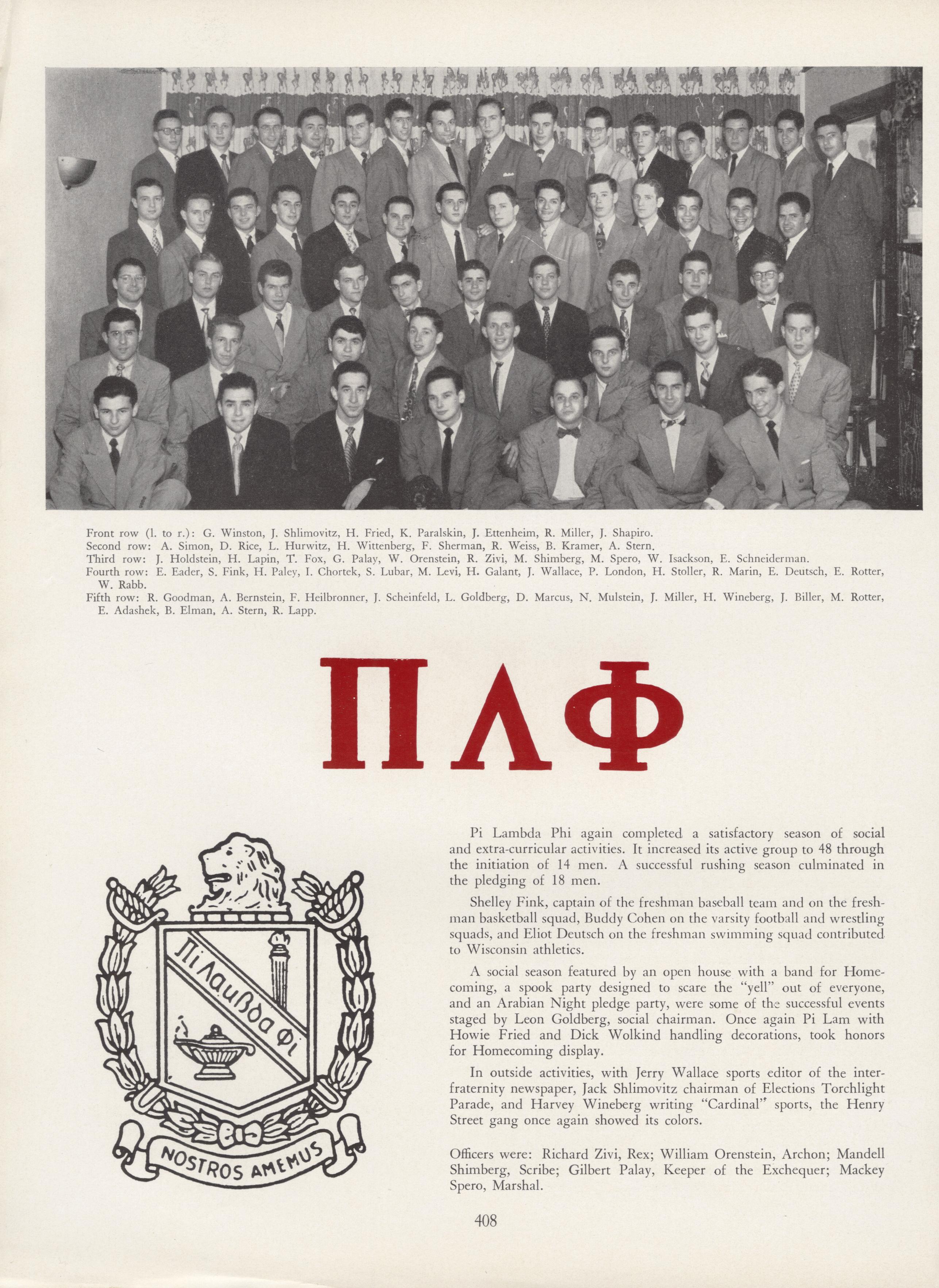 Front row (l. to r.): G. Winston, J. Shlimovitz, H. Fried, K. Paralskin, J. Ettenheim, R. Miller, J. Shapiro.
Second row: A. Simon, D. Rice, L. Hurwitz, H. Wittenberg, F. Sherman, R. Weiss, B. Kramer, A. Stern.
Third row: J. Holdstein, H. Lapin, T. Fox, G. Palay, W. Orenstein, R. Zivi, M. Shimberg, M. Spero, W. Isackson, E. Schneiderman.
Fourth row: E. Eader, S. Fink, H. Paley, I. Chortek, S. Lubar, M. Levi, H. Galant, J. Wallace, P. London, H. Stoller, R. Marin, E. Deutsch, E. Rotter, W. Rabb.
Fifth row: R. Goodman, A. Bernstein, F. Heilbronner, J. Scheinfeld, L. Goldberg, D. Marcus, N. Mulstein, J. Miller, H. Wineberg, J. Biller, M. Rotter, E. Adashek, B. Elman, A. Stern, R. Lapp.

ΠΛΦ

Πι Λαμβδα Φι

NOSTROS AMEMUS

Pi Lambda Phi again completed a satisfactory season of social and extra-curricular activities. It increased its active group to 48 through the initiation of 14 men. A successful rushing season culminated in the pledging of 18 men.

Shelley Fink, captain of the freshman baseball team and on the freshman basketball squad, Buddy Cohen on the varsity football and wrestling squads, and Eliot Deutsch on the freshman swimming squad contributed to Wisconsin athletics.

A social season featured by an open house with a band for Homecoming, a spook party designed to scare the "yell" out of everyone, and an Arabian Night pledge party, were some of the successful events staged by Leon Goldberg, social chairman. Once again Pi Lam with Howie Fried and Dick Wolkind handling decorations, took honors for Homecoming display.

In outside activities, with Jerry Wallace sports editor of the interfraternity newspaper, Jack Shlimovitz chairman of Elections Torchlight Parade, and Harvey Wineberg writing "Cardinal" sports, the Henry Street gang once again showed its colors.

Officers were: Richard Zivi, Rex; William Orenstein, Archon; Mandell Shimberg, Scribe; Gilbert Palay, Keeper of the Exchequer; Mackey Spero, Marshal.

408